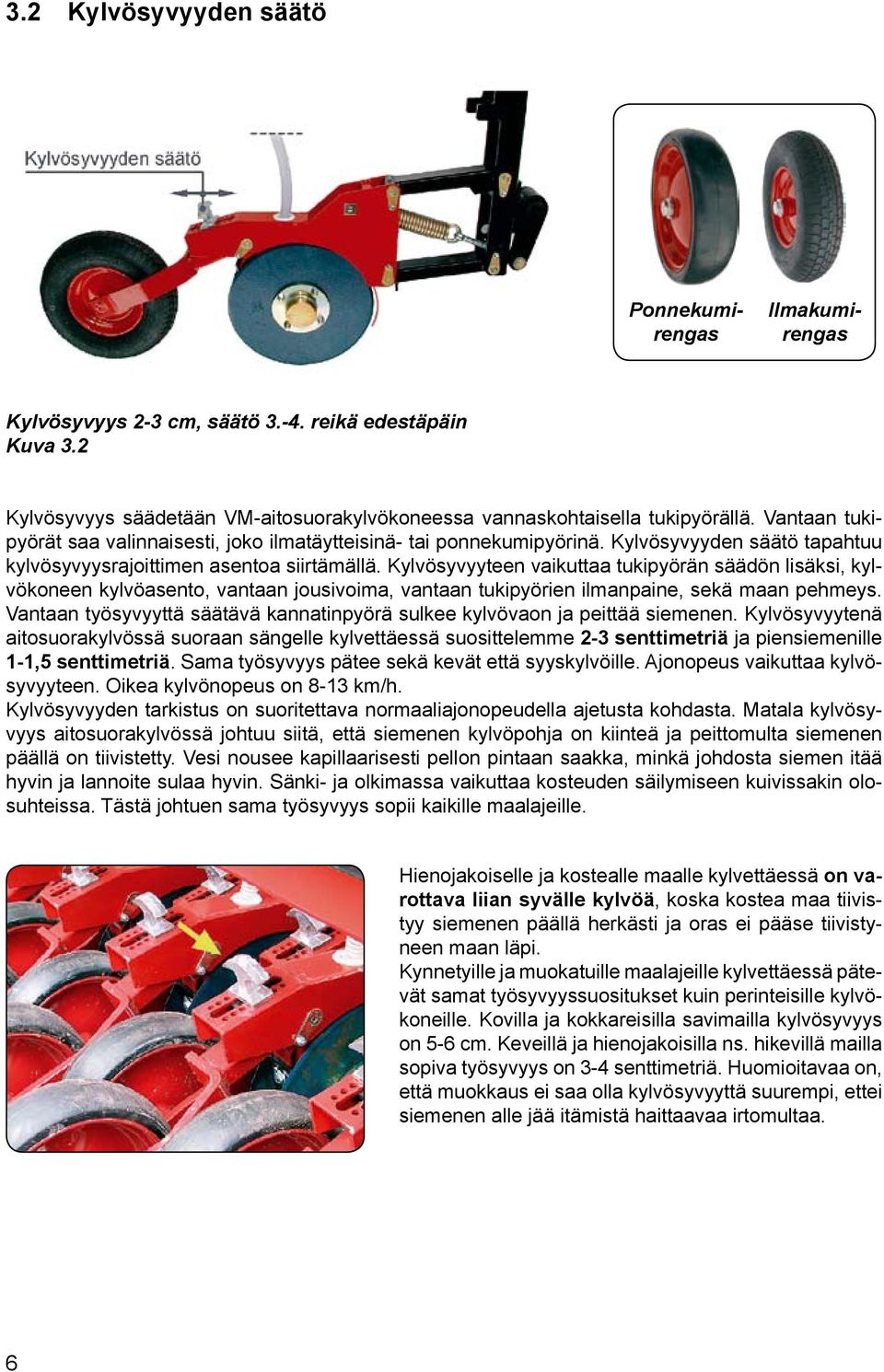 3.2 Kylvösyvyyden säätö

Kylvösyvyyden säätö

Ponnekumirengas

Ilmakumirengas

Kylvösyvyys 2-3 cm, säätö 3.-4. reikä edestäpäin
Kuva 3.2

Kylvösyvyys säädetään VM-aitosuorakylvökoneessa vannaskohtaisella tukipyörällä. Vantaan tukipyörät saa valinnaisesti, joko ilmatäytteisinä- tai ponnekumipyörinä. Kylvösyvyyden säätö tapahtuu kylvösyvyysrajoittimen asentoa siirtämällä. Kylvösyvyyteen vaikuttaa tukipyörän säädön lisäksi, kylvökoneen kylvöasento, vantaan jousivoima, vantaan tukipyörien ilmanpaine, sekä maan pehmeys. Vantaan työsyvyyttä säätävä kannatinpyörä sulkee kylvövaon ja peittää siemenen. Kylvösyvyytenä aitosuorakylvössä suoraan sängelle kylvettäessä suosittelemme 2-3 senttimetriä ja piensiemenille 1-1,5 senttimetriä. Sama työsyvyys pätee sekä kevät että syyskylvöille. Ajonopeus vaikuttaa kylvösyvyyteen. Oikea kylvönopeus on 8-13 km/h.
Kylvösyvyyden tarkistus on suoritettava normaaliajonopeudella ajetusta kohdasta. Matala kylvösyvyys aitosuorakylvössä johtuu siitä, että siemenen kylvöpohja on kiinteä ja peittomulta siemenen päällä on tiivistetty. Vesi nousee kapillaarisesti pellon pintaan saakka, minkä johdosta siemen itää hyvin ja lannoite sulaa hyvin. Sänki- ja olkimassa vaikuttaa kosteuden säilymiseen kuivissakin olosuhteissa. Tästä johtuen sama työsyvyys sopii kaikille maalajeille.

Hienojakoiselle ja kostealle maalle kylvettäessä on varottava liian syvälle kylvöä, koska kostea maa tiivistyy siemenen päällä herkästi ja oras ei pääse tiivistyneen maan läpi.
Kynnetyille ja muokatuille maalajeille kylvettäessä pätevät samat työsyvyyssuositukset kuin perinteisille kylvökoneille. Kovilla ja kokkareisilla savimailla kylvösyvyys on 5-6 cm. Keveillä ja hienojakoisilla ns. hikevillä mailla sopiva työsyvyys on 3-4 senttimetriä. Huomioitavaa on, että muokkaus ei saa olla kylvösyvyyttä suurempi, ettei siemenen alle jää itämistä haittaavaa irtomultaa.

6